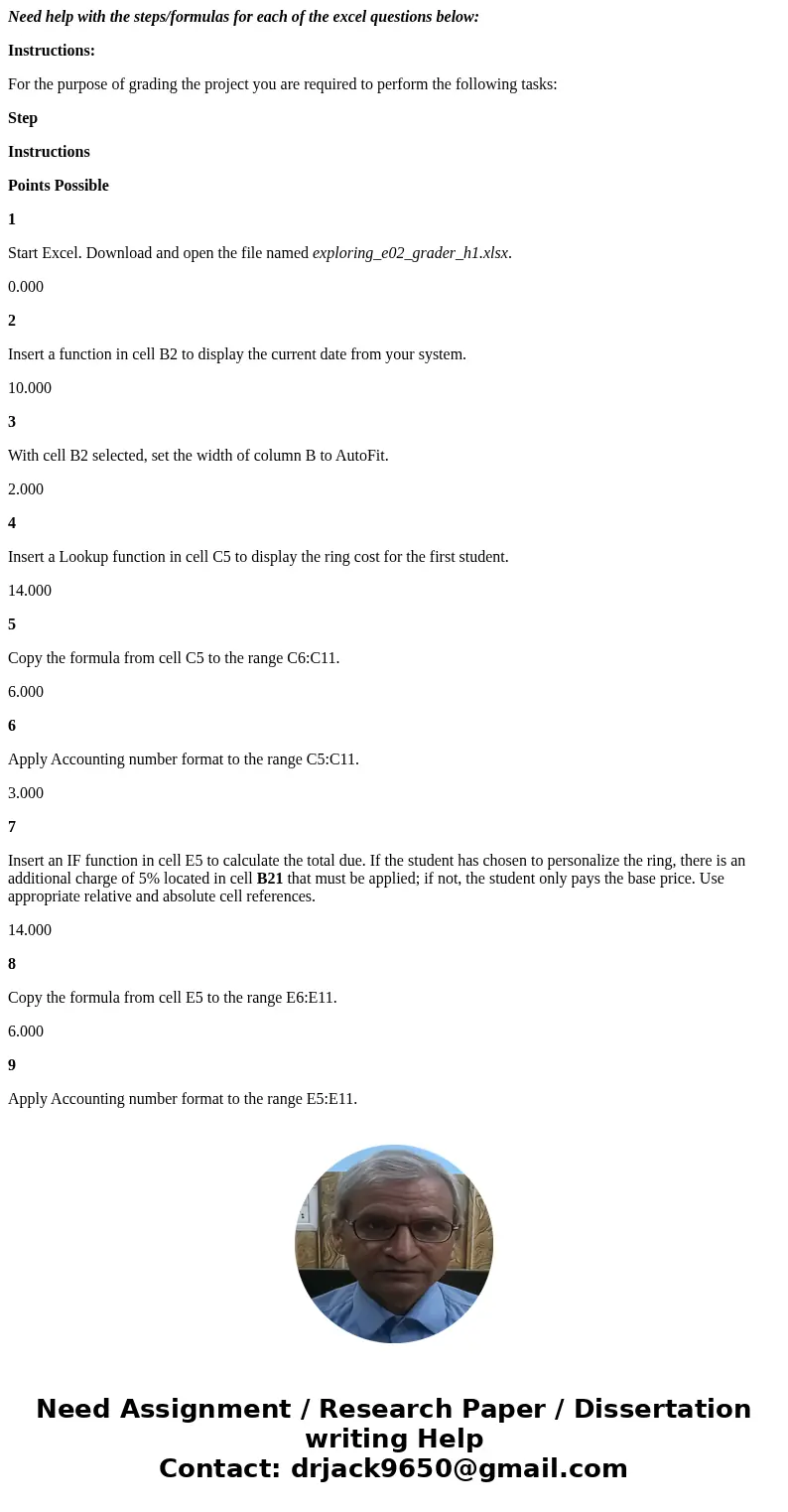 Need help with the steps/formulas for each of the excel questions below:

Instructions:

For the purpose of grading the project you are required to perform the following tasks:

Step

Instructions

Points Possible

1

Start Excel. Download and open the file named exploring_e02_grader_h1.xlsx.

0.000

2

Insert a function in cell B2 to display the current date from your system.

10.000

3

With cell B2 selected, set the width of column B to AutoFit.

2.000

4

Insert a Lookup function in cell C5 to display the ring cost for the first student.

14.000

5

Copy the formula from cell C5 to the range C6:C11.

6.000

6

Apply Accounting number format to the range C5:C11.

3.000

7

Insert an IF function in cell E5 to calculate the total due. If the student has chosen to personalize the ring, there is an additional charge of 5% located in cell B21 that must be applied; if not, the student only pays the base price. Use appropriate relative and absolute cell references.

14.000

8

Copy the formula from cell E5 to the range E6:E11.

6.000

9

Apply Accounting number format to the range E5:E11.

Need Assignment / Research Paper / Dissertation writing Help
Contact: drjack9650@gmail.com